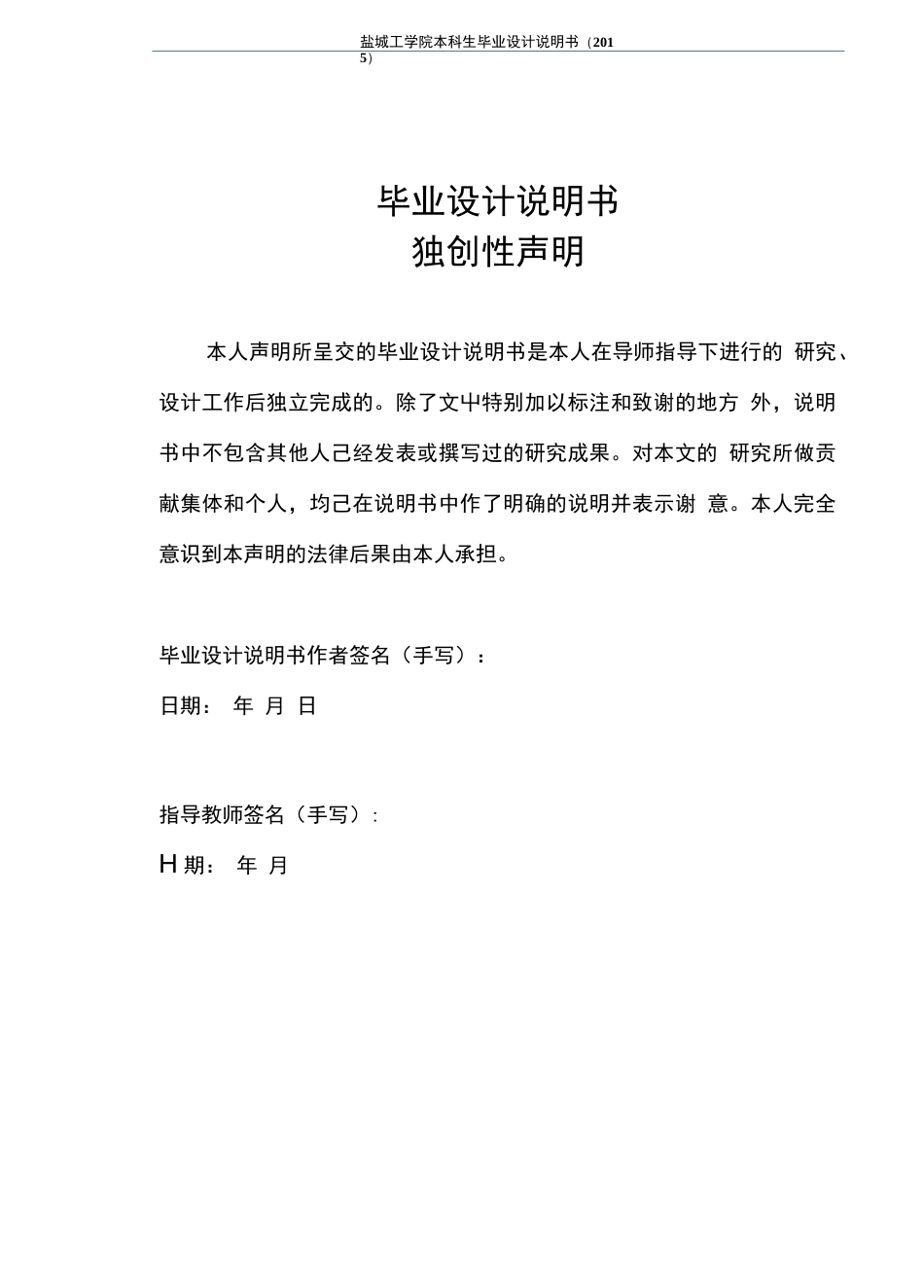 盐城工学院本科生毕业设计说明书（2015）

毕业设计说明书
独创性声明

本人声明所呈交的毕业设计说明书是本人在导师指导下进行的 研究、设计工作后独立完成的。除了文屮特别加以标注和致谢的地方 外，说明书中不包含其他人己经发表或撰写过的研究成果。对本文的 研究所做贡献集体和个人，均己在说明书中作了明确的说明并表示谢 意。本人完全意识到本声明的法律后果由本人承担。

毕业设计说明书作者签名（手写）：

日期： 年 月 日

指导教师签名（手写）:

H 期： 年 月